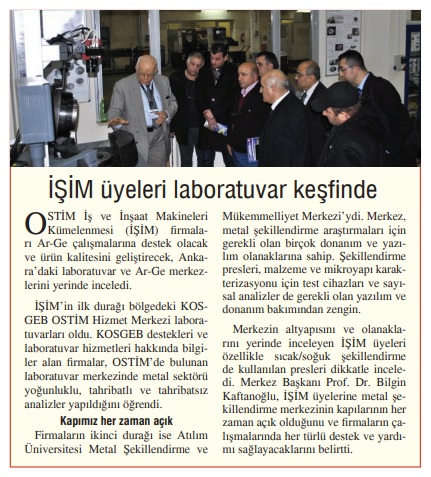 İŞİM üyeleri laboratuvar keşfinde

OSTİM İş ve İnşaat Makineleri Kümelenmesi (İŞİM) firmaları Ar-Ge çalışmalarına destek olacak ve ürün kalitesini geliştirecek, Ankara'daki laboratuvar ve Ar-Ge merkezlerini yerinde inceledi.

İŞİM'in ilk durağı bölgedeki KOSGEB OSTİM Hizmet Merkezi laboratuvarları oldu. KOSGEB destekleri ve laboratuvar hizmetleri hakkında bilgiler alan firmalar, OSTİM'de bulunan laboratuvar merkezinde metal sektörü yoğunluklu, tahribatlı ve tahribatsız analizler yapıldığını öğrendi.

Kapımız her zaman açık

Firmaların ikinci durağı ise Atılım Üniversitesi Metal Şekillendirme ve Mükemmelliyet Merkezi'ydi. Merkez, metal şekillendirme araştırmaları için gerekli olan birçok donanım ve yazılım olanaklarına sahip. Şekillendirme presleri, malzeme ve mikroyapı karakterizasyonu için test cihazları ve sayısal analizler de gerekli olan yazılım ve donanım bakımından zengin.

Merkezin altyapısını ve olanaklarını yerinde inceleyen İŞİM üyeleri özellikle sıcak/soğuk şekillendirme de kullanılan presleri dikkatle inceledi. Merkez Başkanı Prof. Dr. Bilgin Kaftanoğlu, İŞİM üyelerine metal şekillendirme merkezinin kapılarının her zaman açık olduğunu ve firmaların çalışmalarında her türlü destek ve yardımı sağlayacaklarını belirtti.